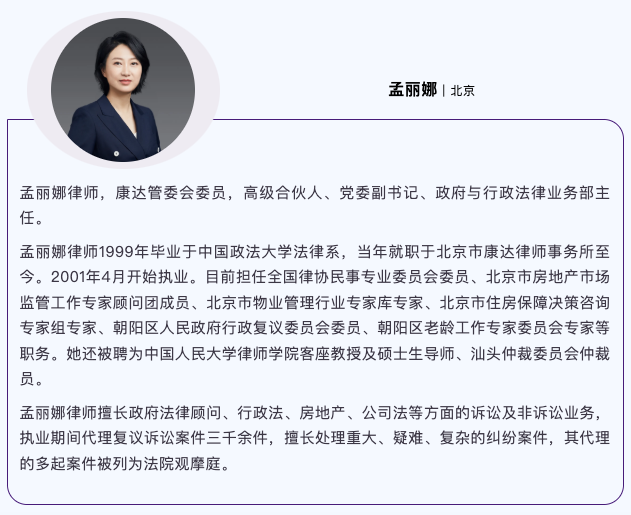 孟丽娜 | 北京

孟丽娜律师，康达管委会委员，高级合伙人、党委副书记、政府与行政法律业务部主任。

孟丽娜律师1999年毕业于中国政法大学法律系，当年就职于北京市康达律师事务所至今。2001年4月开始执业。目前担任全国律协民事专业委员会委员、北京市房地产市场监管工作专家顾问团成员、北京市物业管理行业专家库专家、北京市住房保障决策咨询专家组专家、朝阳区人民政府行政复议委员会委员、朝阳区老龄工作专家委员会专家等职务。她还被聘为中国人民大学律师学院客座教授及硕士生导师、汕头仲裁委员会仲裁员。

孟丽娜律师擅长政府法律顾问、行政法、房地产、公司法等方面的诉讼及非诉讼业务，执业期间代理复议诉讼案件三千余件，擅长处理重大、疑难、复杂的纠纷案件，其代理的多起案件被列为法院观摩庭。